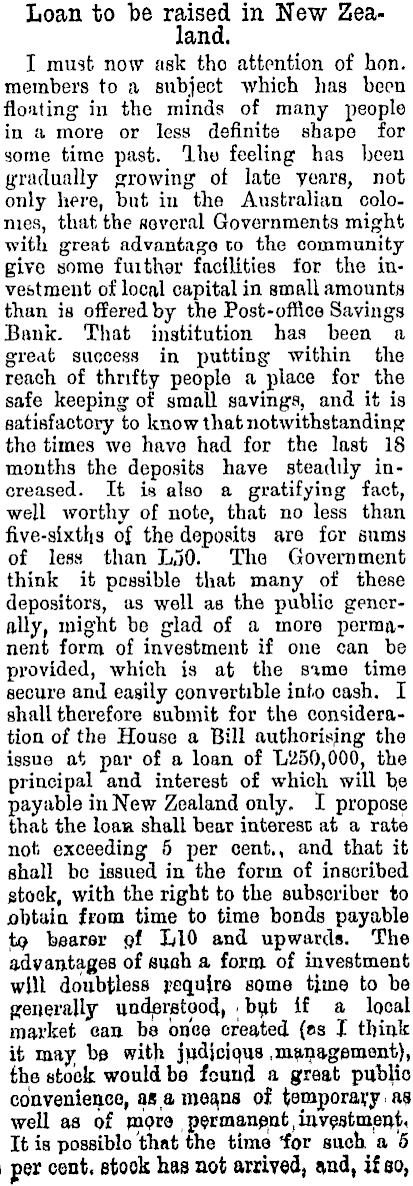 Loan to be raised in New Zealand.

I must now ask the attention of hon. members to a subject which has been floating in the minds of many people in a more or less definite shape for some time past. The feeling has been gradually growing of late years, not only here, but in the Australian colonies, that the several Governments might with great advantage to the community give some further facilities for the investment of local capital in small amounts than is offered by the Post-office Savings Bank. That institution has been a great success in putting within the reach of thrifty people a place for the safe keeping of small savings, and it is satisfactory to know that notwithstanding the times we have had for the last 18 months the deposits have steadily increased. It is also a gratifying fact, well worthy of note, that no less than five-sixths of the deposits are for sums of less than L50. The Government think it possible that many of these depositors, as well as the public generally, might be glad of a more permanent form of investment if one can be provided, which is at the same time secure and easily convertible into cash. I shall therefore submit for the consideration of the House a Bill authorising the issue at par of a loan of L250,000, the principal and interest of which will be payable in New Zealand only. I propose that the loan shall bear interest at a rate not exceeding 5 per cent., and that it shall be issued in the form of inscribed stock, with the right to the subscriber to obtain from time to time bonds payable to bearer of L10 and upwards. The advantages of such a form of investment will doubtless require some time to be generally understood, but if a local market can be once created (as I think it may be with judicious management), the stock would be found a great public convenience, as a means of temporary as well as of more permanent investment. It is possible that the time for such a 5 per cent. stock has not arrived, and, if so,